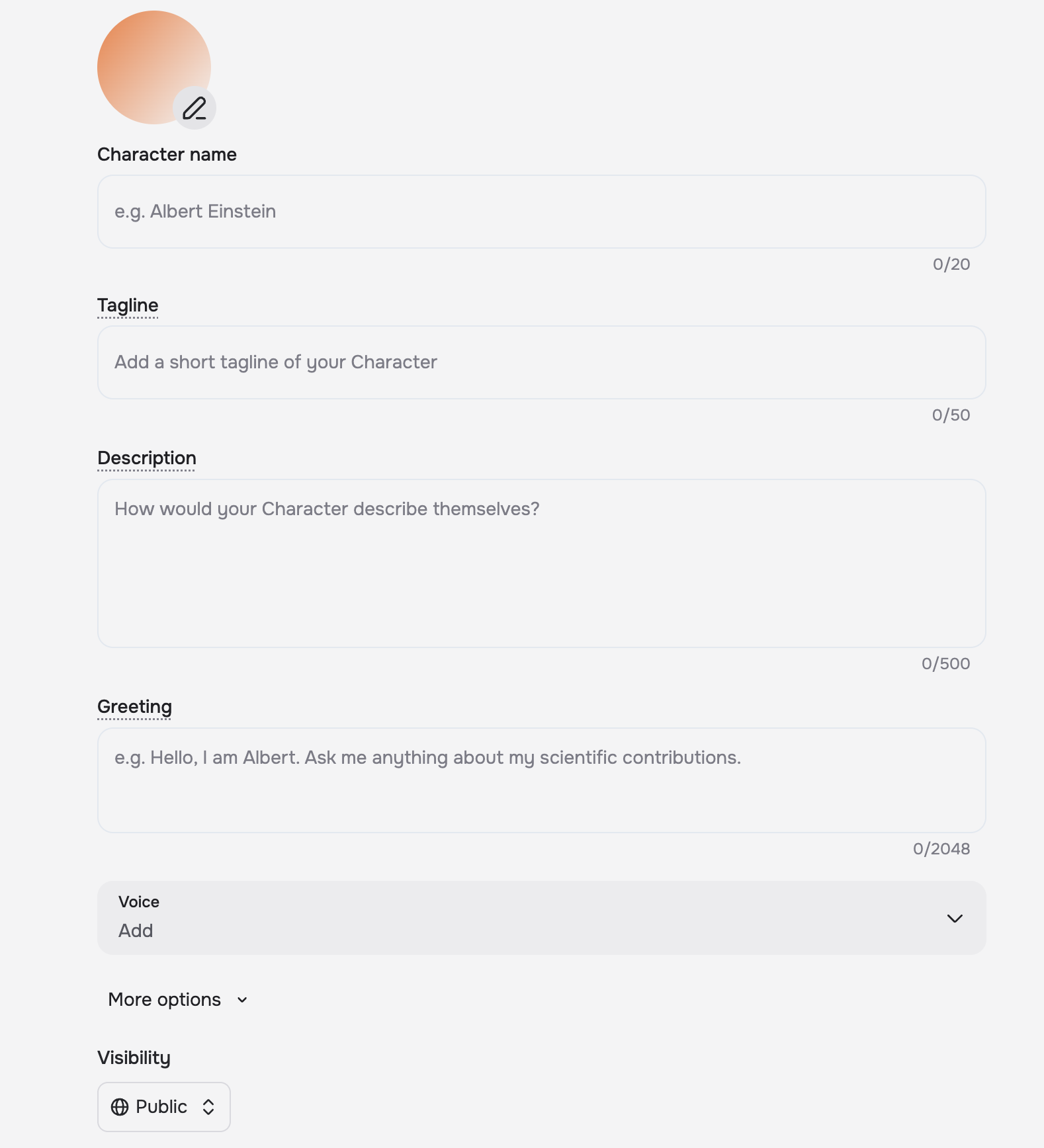 Character name

e.g. Albert Einstein

0/20

Tagline

Add a short tagline of your Character

0/50

Description

How would your Character describe themselves?

0/500

Greeting

e.g. Hello, I am Albert. Ask me anything about my scientific contributions.

0/2048

Voice
Add

More options

Visibility

Public